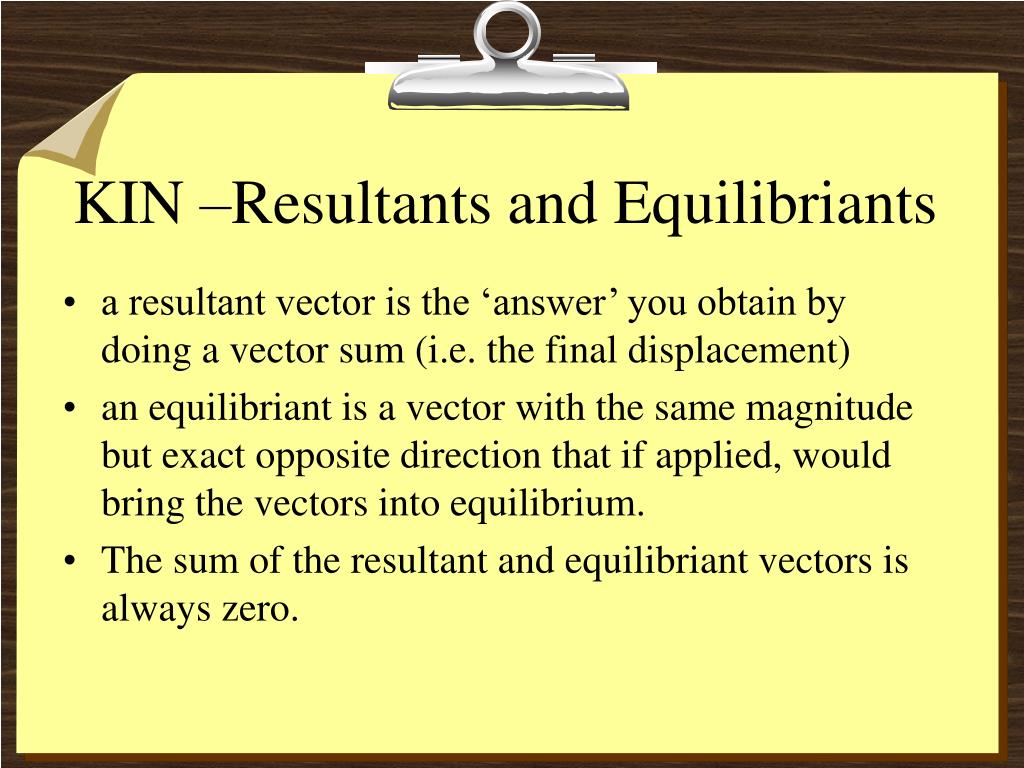 KIN –Resultants and Equilibriants

• a resultant vector is the ‘answer’ you obtain by doing a vector sum (i.e. the final displacement)
• an equilibriant is a vector with the same magnitude but exact opposite direction that if applied, would bring the vectors into equilibrium.
• The sum of the resultant and equilibriant vectors is always zero.